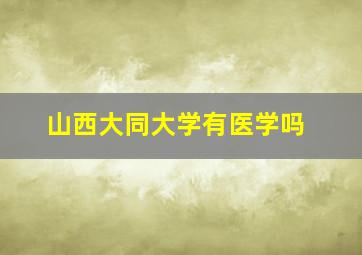 山西大同大学有医学吗